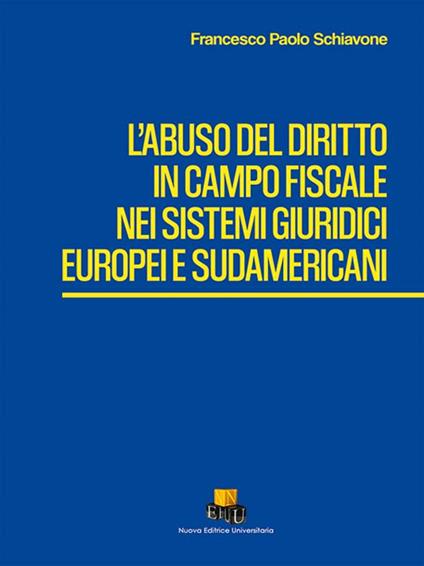 Francesco Paolo Schiavone

L'ABUSO DEL DIRITTO IN CAMPO FISCALE NEI SISTEMI GIURIDICI EUROPEI E SUDAMERICANI

N E U

Nuova Editrice Universitaria